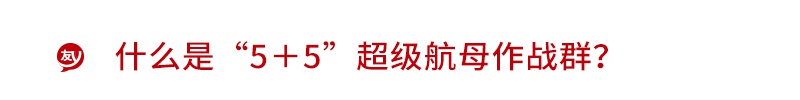 友

什么是“5＋5”超级航母作战群？